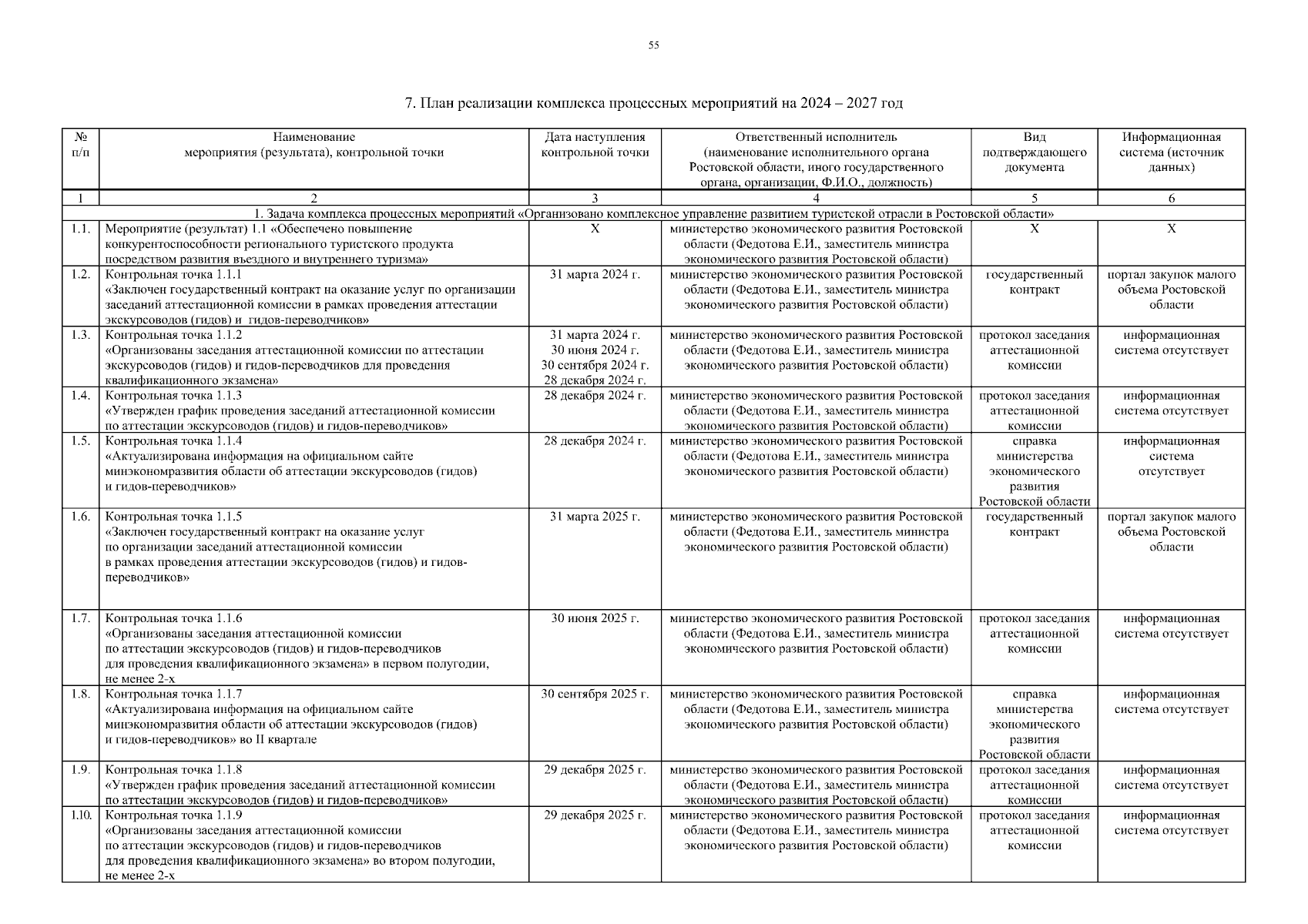 55

7. План реализации комплекса процессных мероприятий на 2024 – 2027 год

| № п/п | Наименование мероприятия (результата), контрольной точки | Дата наступления контрольной точки | Ответственный исполнитель (наименование исполнительного органа Ростовской области, иного государственного органа, организации, Ф.И.О., должность) | Вид подтверждающего документа | Информационная система (источник данных) |
|---|---|---|---|---|---|
| 1 | 2 | 3 | 4 | 5 | 6 |
| 1. Задача комплекса процессных мероприятий «Организовано комплексное управление развитием туристской отрасли в Ростовской области» | | | | | |
| 1.1. | Мероприятие (результат) 1.1 «Обеспечено повышение конкурентоспособности регионального туристского продукта посредством развития въездного и внутреннего туризма» | Х | министерство экономического развития Ростовской области (Федотова Е.И., заместитель министра экономического развития Ростовской области) | Х | Х |
| 1.2. | Контрольная точка 1.1.1 «Заключен государственный контракт на оказание услуг по организации заседаний аттестационной комиссии в рамках проведения аттестации экскурсоводов (гидов) и гидов-переводчиков» | 31 марта 2024 г. | министерство экономического развития Ростовской области (Федотова Е.И., заместитель министра экономического развития Ростовской области) | государственный контракт | портал закупок малого объема Ростовской области |
| 1.3. | Контрольная точка 1.1.2 «Организованы заседания аттестационной комиссии по аттестации экскурсоводов (гидов) и гидов-переводчиков для проведения квалификационного экзамена» | 31 марта 2024 г. 30 июня 2024 г. 30 сентября 2024 г. 28 декабря 2024 г. | министерство экономического развития Ростовской области (Федотова Е.И., заместитель министра экономического развития Ростовской области) | протокол заседания аттестационной комиссии | информационная система отсутствует |
| 1.4. | Контрольная точка 1.1.3 «Утвержден график проведения заседаний аттестационной комиссии по аттестации экскурсоводов (гидов) и гидов-переводчиков» | 28 декабря 2024 г. | министерство экономического развития Ростовской области (Федотова Е.И., заместитель министра экономического развития Ростовской области) | протокол заседания аттестационной комиссии | информационная система отсутствует |
| 1.5. | Контрольная точка 1.1.4 «Актуализирована информация на официальном сайте минэкономразвития области об аттестации экскурсоводов (гидов) и гидов-переводчиков» | 28 декабря 2024 г. | министерство экономического развития Ростовской области (Федотова Е.И., заместитель министра экономического развития Ростовской области) | справка министерства экономического развития Ростовской области | информационная система отсутствует |
| 1.6. | Контрольная точка 1.1.5 «Заключен государственный контракт на оказание услуг по организации заседаний аттестационной комиссии в рамках проведения аттестации экскурсоводов (гидов) и гидов-переводчиков» | 31 марта 2025 г. | министерство экономического развития Ростовской области (Федотова Е.И., заместитель министра экономического развития Ростовской области) | государственный контракт | портал закупок малого объема Ростовской области |
| 1.7. | Контрольная точка 1.1.6 «Организованы заседания аттестационной комиссии по аттестации экскурсоводов (гидов) и гидов-переводчиков для проведения квалификационного экзамена» в первом полугодии, не менее 2-х | 30 июня 2025 г. | министерство экономического развития Ростовской области (Федотова Е.И., заместитель министра экономического развития Ростовской области) | протокол заседания аттестационной комиссии | информационная система отсутствует |
| 1.8. | Контрольная точка 1.1.7 «Актуализирована информация на официальном сайте минэкономразвития области об аттестации экскурсоводов (гидов) и гидов-переводчиков» во II квартале | 30 сентября 2025 г. | министерство экономического развития Ростовской области (Федотова Е.И., заместитель министра экономического развития Ростовской области) | справка министерства экономического развития Ростовской области | информационная система отсутствует |
| 1.9. | Контрольная точка 1.1.8 «Утвержден график проведения заседаний аттестационной комиссии по аттестации экскурсоводов (гидов) и гидов-переводчиков» | 29 декабря 2025 г. | министерство экономического развития Ростовской области (Федотова Е.И., заместитель министра экономического развития Ростовской области) | протокол заседания аттестационной комиссии | информационная система отсутствует |
| 1.10. | Контрольная точка 1.1.9 «Организованы заседания аттестационной комиссии по аттестации экскурсоводов (гидов) и гидов-переводчиков для проведения квалификационного экзамена» во втором полугодии, не менее 2-х | 29 декабря 2025 г. | министерство экономического развития Ростовской области (Федотова Е.И., заместитель министра экономического развития Ростовской области) | протокол заседания аттестационной комиссии | информационная система отсутствует |